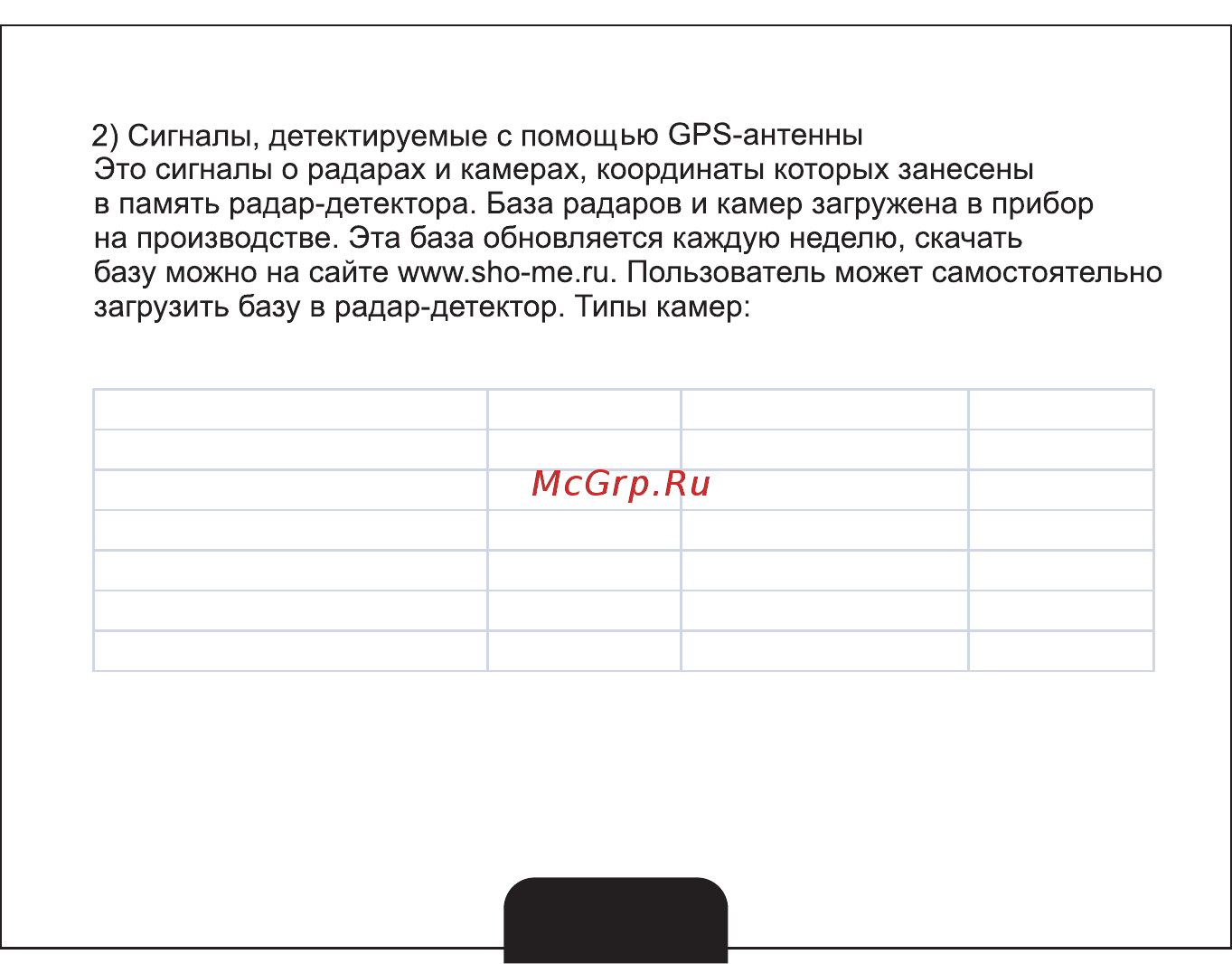 2) Сигналы, детектируемые с помощью GPS-антенны
Это сигналы о радарах и камерах, координаты которых занесены в память радар-детектора. База радаров и камер загружена в прибор на производстве. Эта база обновляется каждую неделю, скачать базу можно на сайте www.sho-me.ru. Пользователь может самостоятельно загрузить базу в радар-детектор. Типы камер:

McGrp.Ru